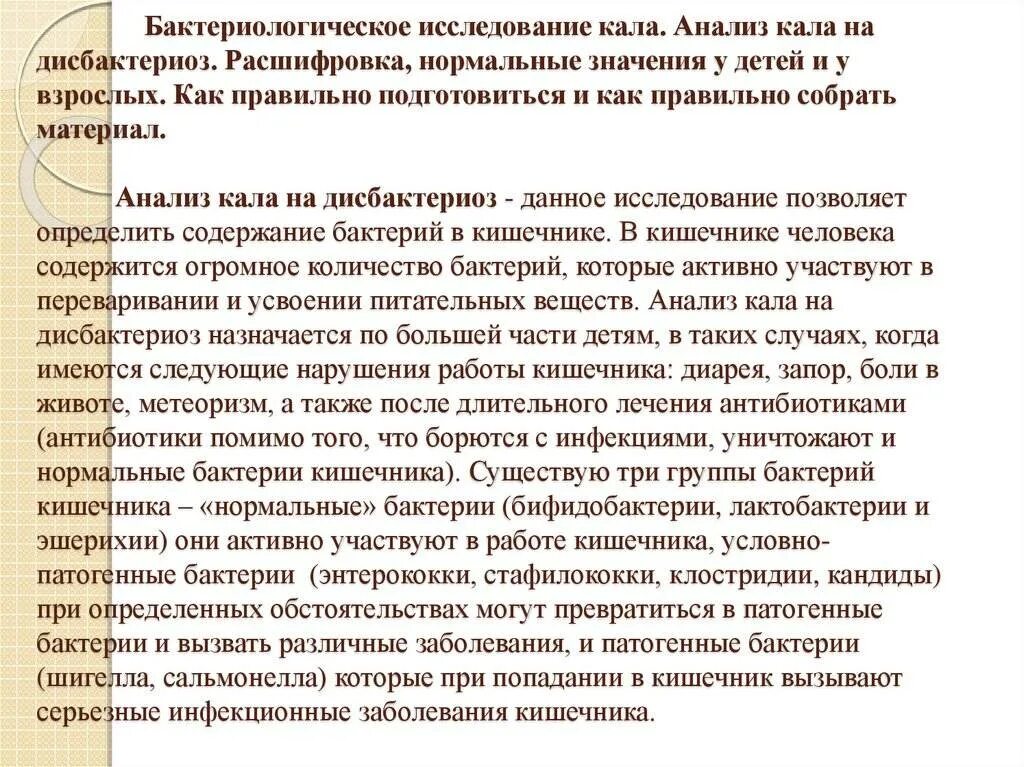 Бактериологическое исследование кала. Анализ кала на дисбактериоз. Расшифровка, нормальные значения у детей и у взрослых. Как правильно подготовиться и как правильно собрать материал.

Анализ кала на дисбактериоз - данное исследование позволяет определить содержание бактерий в кишечнике. В кишечнике человека содержится огромное количество бактерий, которые активно участвуют в переваривании и усвоении питательных веществ. Анализ кала на дисбактериоз назначается по большей части детям, в таких случаях, когда имеются следующие нарушения работы кишечника: диарея, запор, боли в животе, метеоризм, а также после длительного лечения антибиотиками (антибиотики помимо того, что борются с инфекциями, уничтожают и нормальные бактерии кишечника). Существую три группы бактерий кишечника – «нормальные» бактерии (бифидобактерии, лактобактерии и эшерихии) они активно участвуют в работе кишечника, условно-патогенные бактерии (энтерококки, стафилококки, клостридии, кандиды) при определенных обстоятельствах могут превратиться в патогенные бактерии и вызвать различные заболевания, и патогенные бактерии (шигелла, сальмонелла) которые при попадании в кишечник вызывают серьезные инфекционные заболевания кишечника.